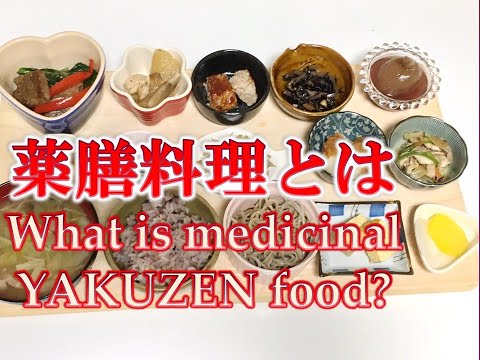 薬膳料理とは
What is medicinal YAKUZEN food?